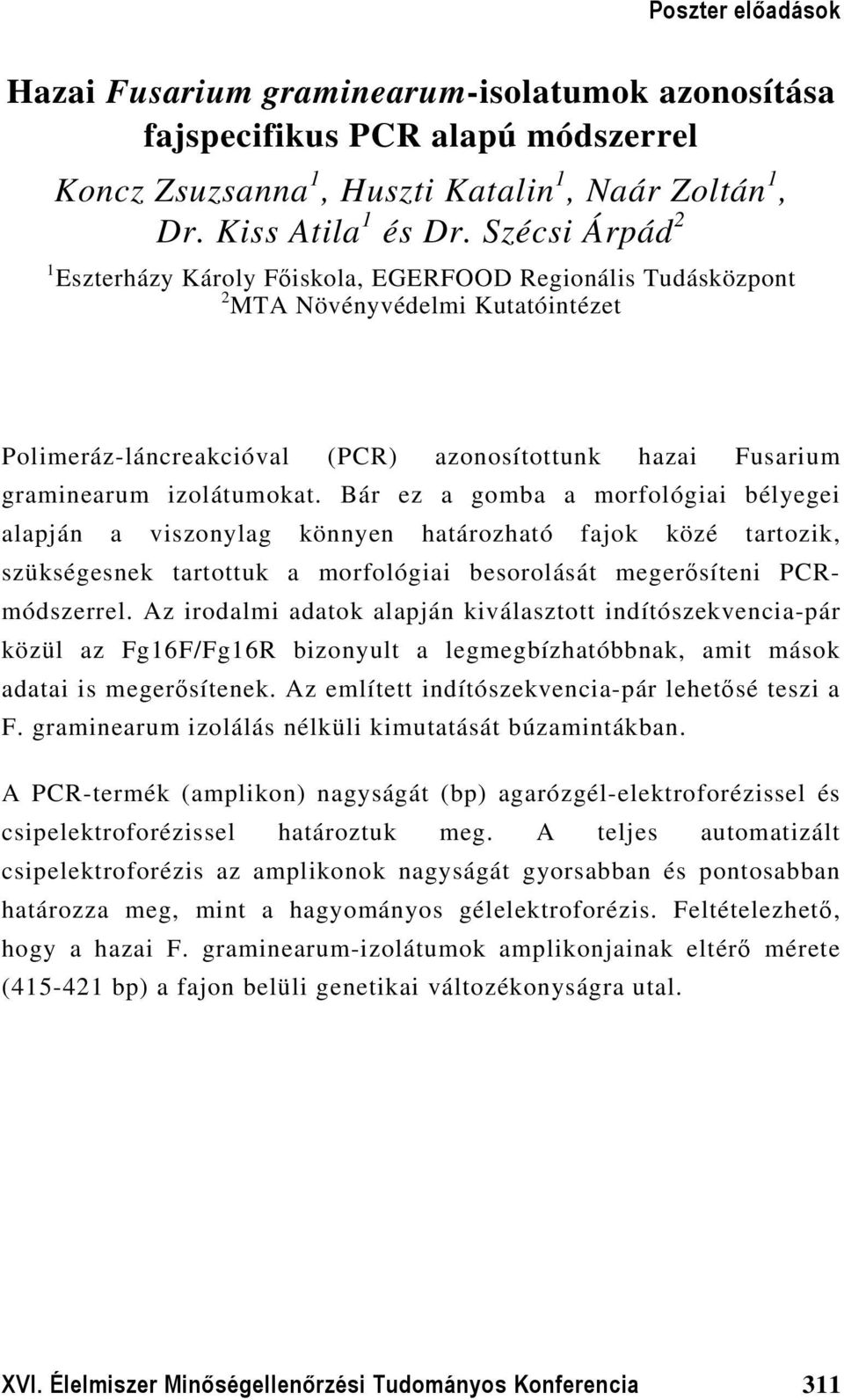 Poszter előadások

Hazai Fusarium graminearum-isolatumok azonosítása fajspecifikus PCR alapú módszerrel

Koncz Zsuzsanna$^1$, Huszti Katalin$^1$, Naár Zoltán$^1$, Dr. Kiss Atila$^1$ és Dr. Szécsi Árpád$^2$

$^1$Eszterházy Károly Főiskola, EGERFOOD Regionális Tudásközpont
$^2$MTA Növényvédelmi Kutatóintézet

Polimeráz-láncreakcióval (PCR) azonosítottunk hazai Fusarium graminearum izolátumokat. Bár ez a gomba a morfológiai bélyegei alapján a viszonylag könnyen határozható fajok közé tartozik, szükségesnek tartottuk a morfológiai besorolását megerősíteni PCR-módszerrel. Az irodalmi adatok alapján kiválasztott indítószekvencia-pár közül az Fg16F/Fg16R bizonyult a legmegbízhatóbbnak, amit mások adatai is megerősítenek. Az említett indítószekvencia-pár lehetősé teszi a F. graminearum izolálás nélküli kimutatását búzamintákban.

A PCR-termék (amplikon) nagyságát (bp) agarózgél-elektroforézissel és csipelektroforézissel határoztuk meg. A teljes automatizált csipelektroforézis az amplikonok nagyságát gyorsabban és pontosabban határozza meg, mint a hagyományos gélelektroforézis. Feltételezhető, hogy a hazai F. graminearum-izolátumok amplikonjainak eltérő mérete (415-421 bp) a fajon belüli genetikai változékonyságra utal.

XVI. Élelmiszer Minőségellenőrzési Tudományos Konferencia 311